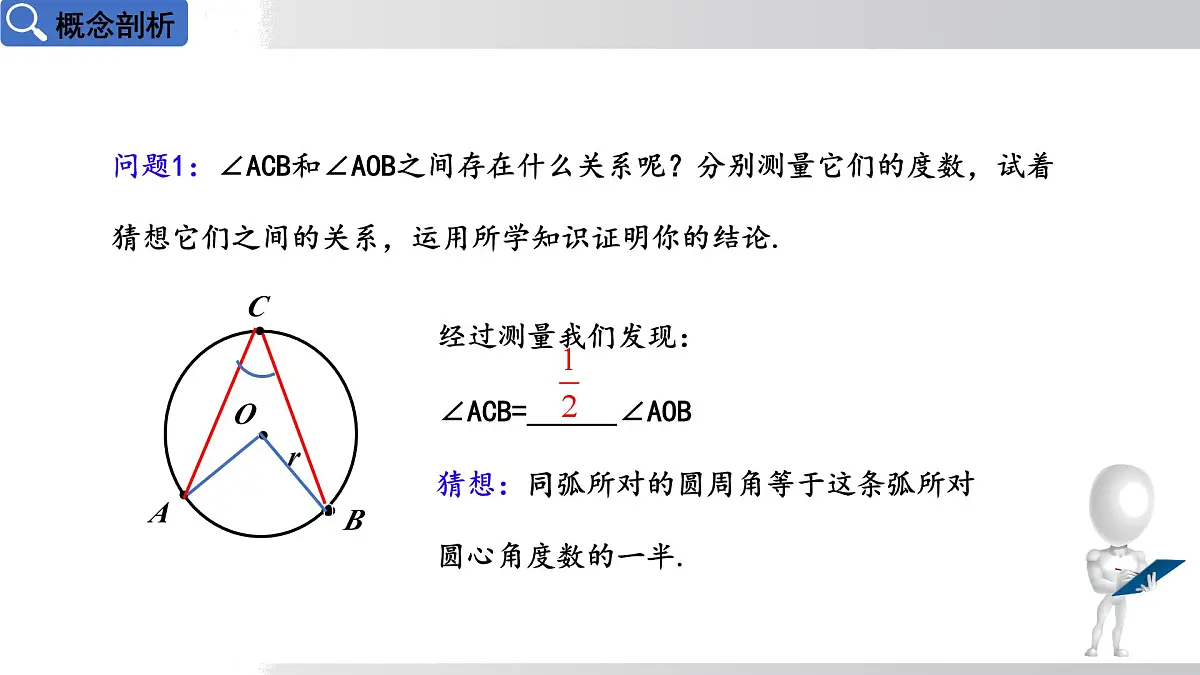 概念剖析

问题1：∠ACB和∠AOB之间存在什么关系呢？分别测量它们的度数，试着猜想它们之间的关系，运用所学知识证明你的结论.

C
O
r
A
B

经过测量我们发现：

∠ACB=$\frac{1}{2}$∠AOB

猜想：同弧所对的圆周角等于这条弧所对圆心角度数的一半.